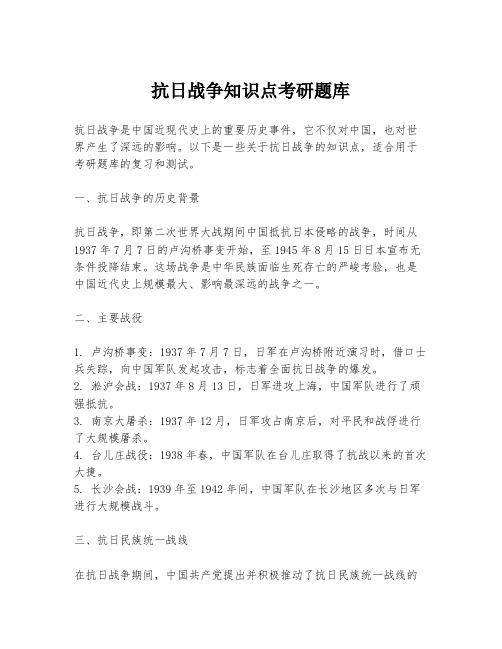 抗日战争知识点考研题库

抗日战争是中国近现代史上的重要历史事件，它不仅对中国，也对世界产生了深远的影响。以下是一些关于抗日战争的知识点，适合用于考研题库的复习和测试。

一、抗日战争的历史背景

抗日战争，即第二次世界大战期间中国抵抗日本侵略的战争，时间从1937年7月7日的卢沟桥事变开始，至1945年8月15日日本宣布无条件投降结束。这场战争是中华民族面临生死存亡的严峻考验，也是中国近代史上规模最大、影响最深远的战争之一。

二、主要战役

1. 卢沟桥事变：1937年7月7日，日军在卢沟桥附近演习时，借口士兵失踪，向中国军队发起攻击，标志着全面抗日战争的爆发。
2. 淞沪会战：1937年8月13日，日军进攻上海，中国军队进行了顽强抵抗。
3. 南京大屠杀：1937年12月，日军攻占南京后，对平民和战俘进行了大规模屠杀。
4. 台儿庄战役：1938年春，中国军队在台儿庄取得了抗战以来的首次大捷。
5. 长沙会战：1939年至1942年间，中国军队在长沙地区多次与日军进行大规模战斗。

三、抗日民族统一战线

在抗日战争期间，中国共产党提出并积极推动了抗日民族统一战线的